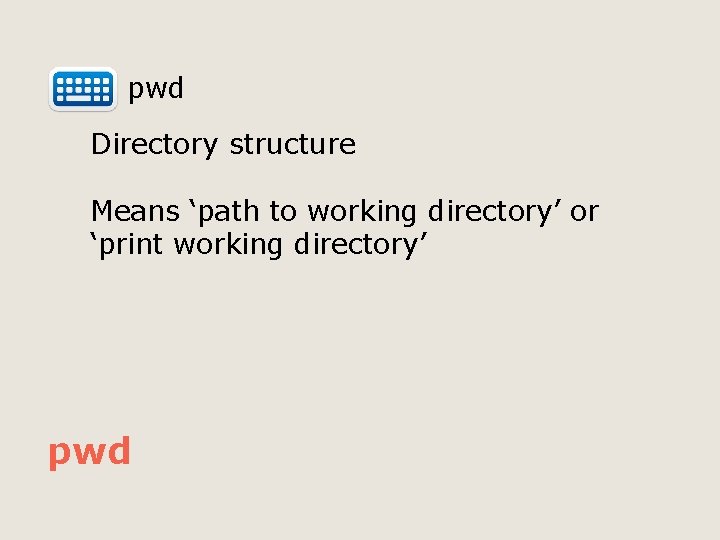 pwd

Directory structure

Means ‘path to working directory’ or ‘print working directory’

pwd